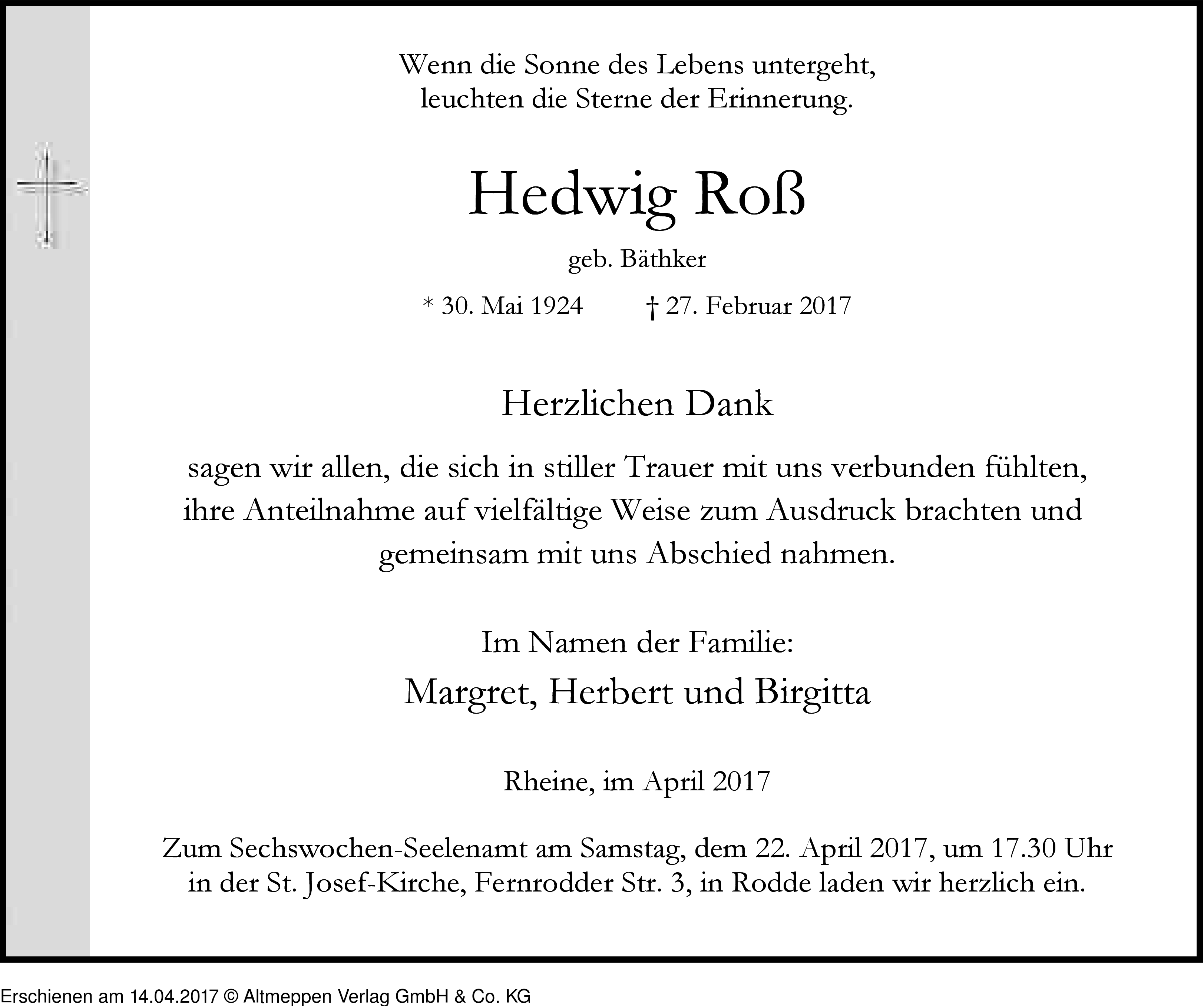 Wenn die Sonne des Lebens untergeht,
leuchten die Sterne der Erinnerung.

Hedwig Roß

geb. Bäthker

* 30. Mai 1924 † 27. Februar 2017

Herzlichen Dank

sagen wir allen, die sich in stiller Trauer mit uns verbunden fühlten, ihre Anteilnahme auf vielfältige Weise zum Ausdruck brachten und gemeinsam mit uns Abschied nahmen.

Im Namen der Familie:

Margret, Herbert und Birgitta

Rheine, im April 2017

Zum Sechswochen-Seelenamt am Samstag, dem 22. April 2017, um 17.30 Uhr in der St. Josef-Kirche, Fernrodder Str. 3, in Rodde laden wir herzlich ein.

Erschienen am 14.04.2017 © Altmeppen Verlag GmbH & Co. KG